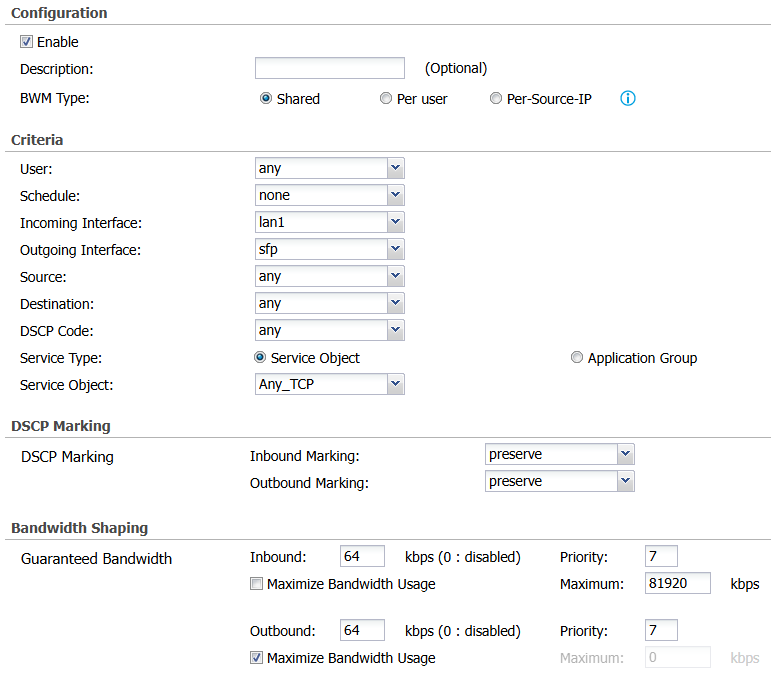 Configuration

Enable

Description: (Optional)

BWM Type: Shared Per user Per-Source-IP

Criteria

User: any

Schedule: none

Incoming Interface: lan1

Outgoing Interface: sfp

Source: any

Destination: any

DSCP Code: any

Service Type: Service Object Application Group

Service Object: Any_TCP

DSCP Marking

DSCP Marking Inbound Marking: preserve

Outbound Marking: preserve

Bandwidth Shaping

Guaranteed Bandwidth Inbound: 64 kbps (0 : disabled) Priority: 7

Maximize Bandwidth Usage Maximum: 81920 kbps

Outbound: 64 kbps (0 : disabled) Priority: 7

Maximize Bandwidth Usage Maximum: 0 kbps